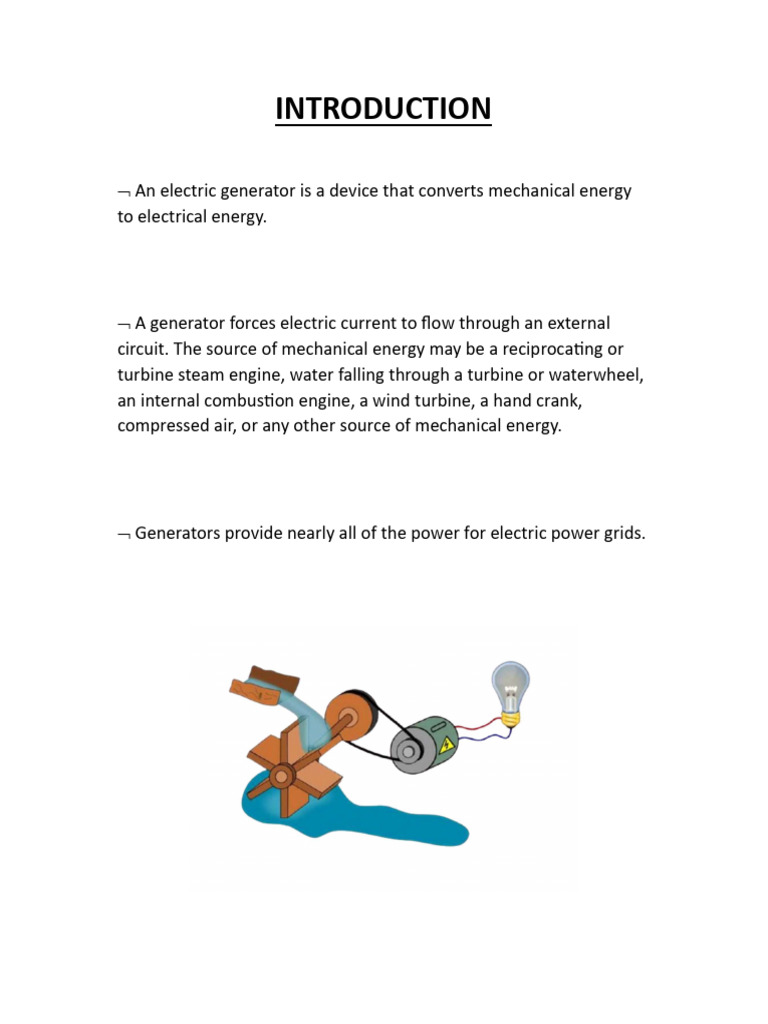 INTRODUCTION

¬ An electric generator is a device that converts mechanical energy to electrical energy.

¬ A generator forces electric current to flow through an external circuit. The source of mechanical energy may be a reciprocating or turbine steam engine, water falling through a turbine or waterwheel, an internal combustion engine, a wind turbine, a hand crank, compressed air, or any other source of mechanical energy.

¬ Generators provide nearly all of the power for electric power grids.